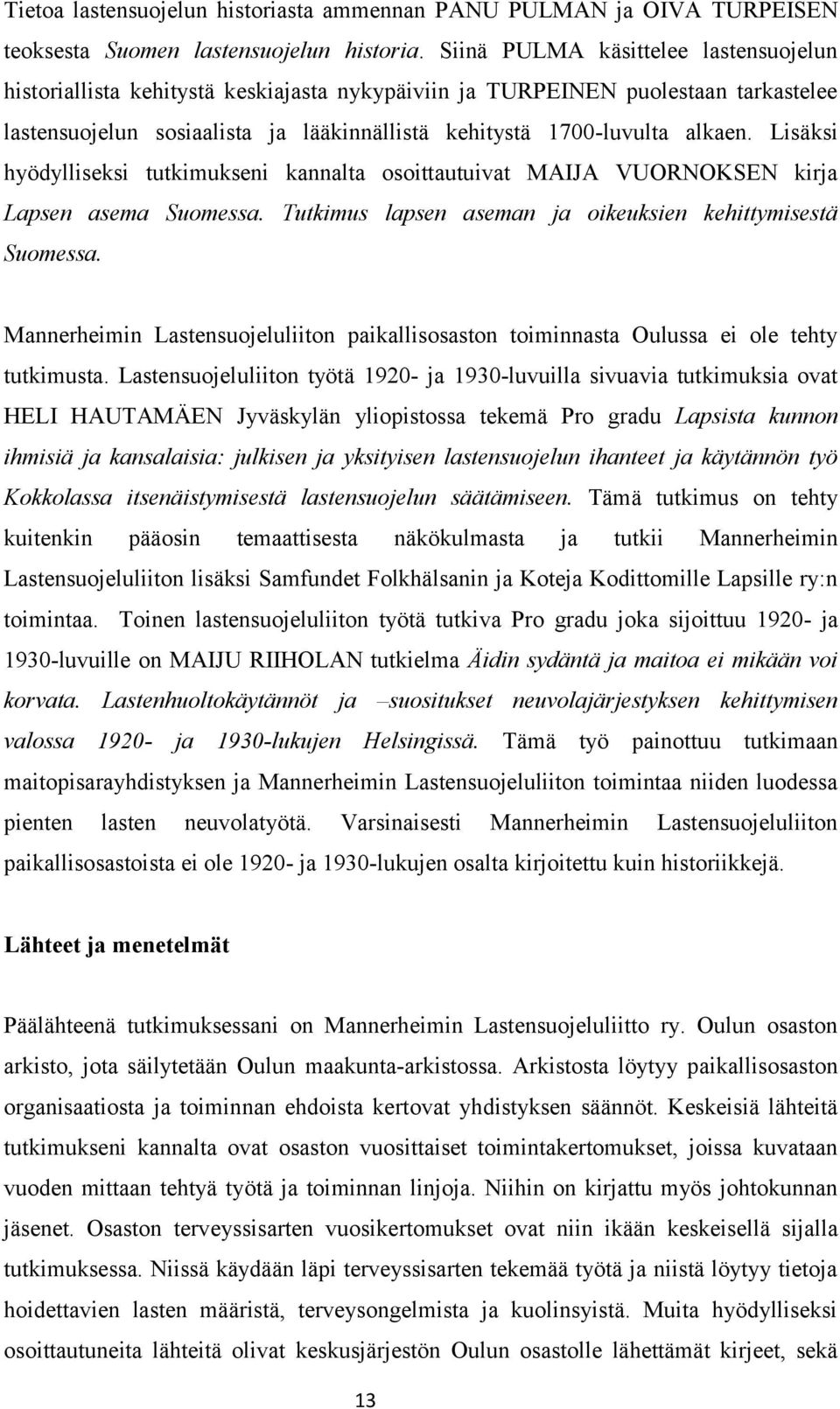 Tietoa lastensuojelun historiasta ammennan PANU PULMAN ja OIVA TURPEISEN teoksesta Suomen lastensuojelun historia. Siinä PULMA käsittelee lastensuojelun historiallista kehitystä keskiajasta nykypäiviin ja TURPEINEN puolestaan tarkastelee lastensuojelun sosiaalista ja lääkinnällistä kehitystä 1700-luvulta alkaen. Lisäksi hyödylliseksi tutkimukseni kannalta osoittautuivat MAIJA VUORNOKSEN kirja Lapsen asema Suomessa. Tutkimus lapsen aseman ja oikeuksien kehittymisestä Suomessa.

Mannerheimin Lastensuojeluliiton paikallisosaston toiminnasta Oulussa ei ole tehty tutkimusta. Lastensuojeluliiton työtä 1920- ja 1930-luvuilla sivuavia tutkimuksia ovat HELI HAUTAMÄEN Jyväskylän yliopistossa tekemä Pro gradu Lapsista kunnon ihmisiä ja kansalaisia: julkisen ja yksityisen lastensuojelun ihanteet ja käytännön työ Kokkolassa itsenäistymisestä lastensuojelun säätämiseen. Tämä tutkimus on tehty kuitenkin pääosin temaattisesta näkökulmasta ja tutkii Mannerheimin Lastensuojeluliiton lisäksi Samfundet Folkhälsanin ja Koteja Kodittomille Lapsille ry:n toimintaa. Toinen lastensuojeluliiton työtä tutkiva Pro gradu joka sijoittuu 1920- ja 1930-luvuille on MAIJU RIIHOLAN tutkielma Äidin sydäntä ja maitoa ei mikään voi korvata. Lastenhuoltokäytännöt ja –suositukset neuvolajärjestyksen kehittymisen valossa 1920- ja 1930-lukujen Helsingissä. Tämä työ painottuu tutkimaan maitopisarayhdistyksen ja Mannerheimin Lastensuojeluliiton toimintaa niiden luodessa pienten lasten neuvolatyötä. Varsinaisesti Mannerheimin Lastensuojeluliiton paikallisosastoista ei ole 1920- ja 1930-lukujen osalta kirjoitettu kuin historiikkejä.

Lähteet ja menetelmät

Päälähteenä tutkimuksessani on Mannerheimin Lastensuojeluliitto ry. Oulun osaston arkisto, jota säilytetään Oulun maakunta-arkistossa. Arkistosta löytyy paikallisosaston organisaatiosta ja toiminnan ehdoista kertovat yhdistyksen säännöt. Keskeisiä lähteitä tutkimukseni kannalta ovat osaston vuosittaiset toimintakertomukset, joissa kuvataan vuoden mittaan tehtyä työtä ja toiminnan linjoja. Niihin on kirjattu myös johtokunnan jäsenet. Osaston terveyssisarten vuosikertomukset ovat niin ikään keskeisellä sijalla tutkimuksessa. Niissä käydään läpi terveyssisarten tekemää työtä ja niistä löytyy tietoja hoidettavien lasten määristä, terveysongelmista ja kuolinsyistä. Muita hyödylliseksi osoittautuneita lähteitä olivat keskusjärjestön Oulun osastolle lähettämät kirjeet, sekä

13